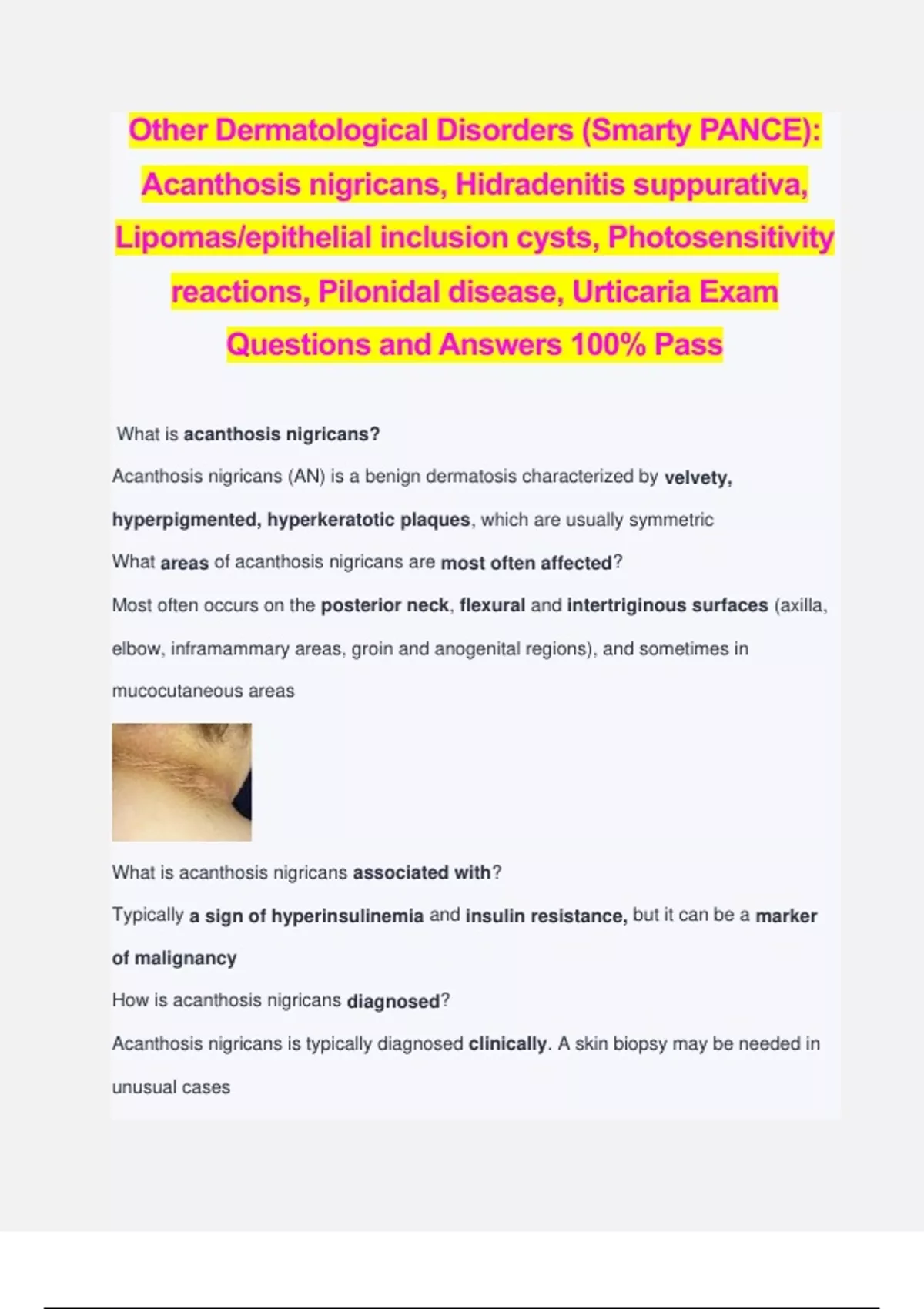 Other Dermatological Disorders (Smarty PANCE): Acanthosis nigricans, Hidradenitis suppurativa, Lipomas/epithelial inclusion cysts, Photosensitivity reactions, Pilonidal disease, Urticaria Exam Questions and Answers 100% Pass

What is acanthosis nigricans?

Acanthosis nigricans (AN) is a benign dermatosis characterized by velvety, hyperpigmented, hyperkeratotic plaques, which are usually symmetric

What areas of acanthosis nigricans are most often affected?

Most often occurs on the posterior neck, flexural and intertriginous surfaces (axilla, elbow, inframammary areas, groin and anogenital regions), and sometimes in mucocutaneous areas

What is acanthosis nigricans associated with?

Typically a sign of hyperinsulinemia and insulin resistance, but it can be a marker of malignancy

How is acanthosis nigricans diagnosed?

Acanthosis nigricans is typically diagnosed clinically. A skin biopsy may be needed in unusual cases